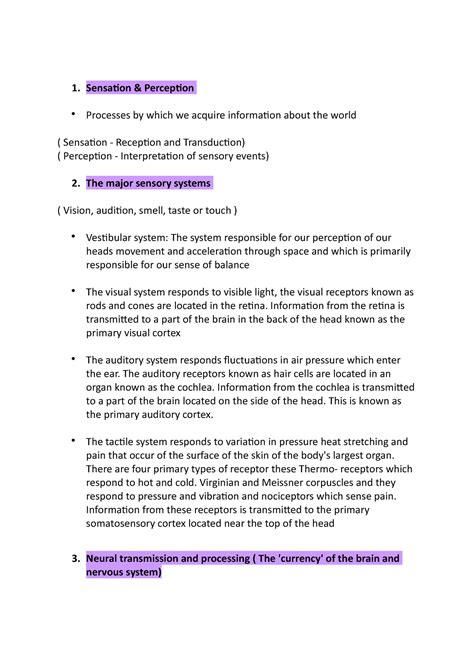 1. Sensation & Perception

• Processes by which we acquire information about the world

( Sensation - Reception and Transduction)
( Perception - Interpretation of sensory events)

2. The major sensory systems

( Vision, audition, smell, taste or touch )

• Vestibular system: The system responsible for our perception of our heads movement and acceleration through space and which is primarily responsible for our sense of balance

• The visual system responds to visible light, the visual receptors known as rods and cones are located in the retina. Information from the retina is transmitted to a part of the brain in the back of the head known as the primary visual cortex

• The auditory system responds fluctuations in air pressure which enter the ear. The auditory receptors known as hair cells are located in an organ known as the cochlea. Information from the cochlea is transmitted to a part of the brain located on the side of the head. This is known as the primary auditory cortex.

• The tactile system responds to variation in pressure heat stretching and pain that occur of the surface of the skin of the body's largest organ. There are four primary types of receptor these Thermo- receptors which respond to hot and cold. Virginian and Meissner corpuscles and they respond to pressure and vibration and nociceptors which sense pain. Information from these receptors is transmitted to the primary somatosensory cortex located near the top of the head

3. Neural transmission and processing ( The 'currency' of the brain and nervous system)